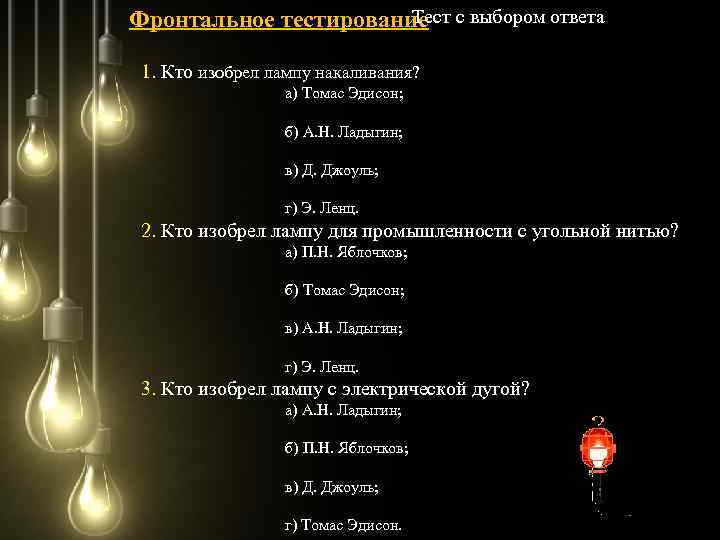 Фронтальное тестирование Тест с выбором ответа

1. Кто изобрел лампу накаливания?

а) Томас Эдисон;

б) А.Н. Ладыгин;

в) Д. Джоуль;

г) Э. Ленц.

2. Кто изобрел лампу для промышленности с угольной нитью?

а) П.Н. Яблочков;

б) Томас Эдисон;

в) А.Н. Ладыгин;

г) Э. Ленц.

3. Кто изобрел лампу с электрической дугой?

а) А.Н. Ладыгин;

б) П.Н. Яблочков;

в) Д. Джоуль;

г) Томас Эдисон.